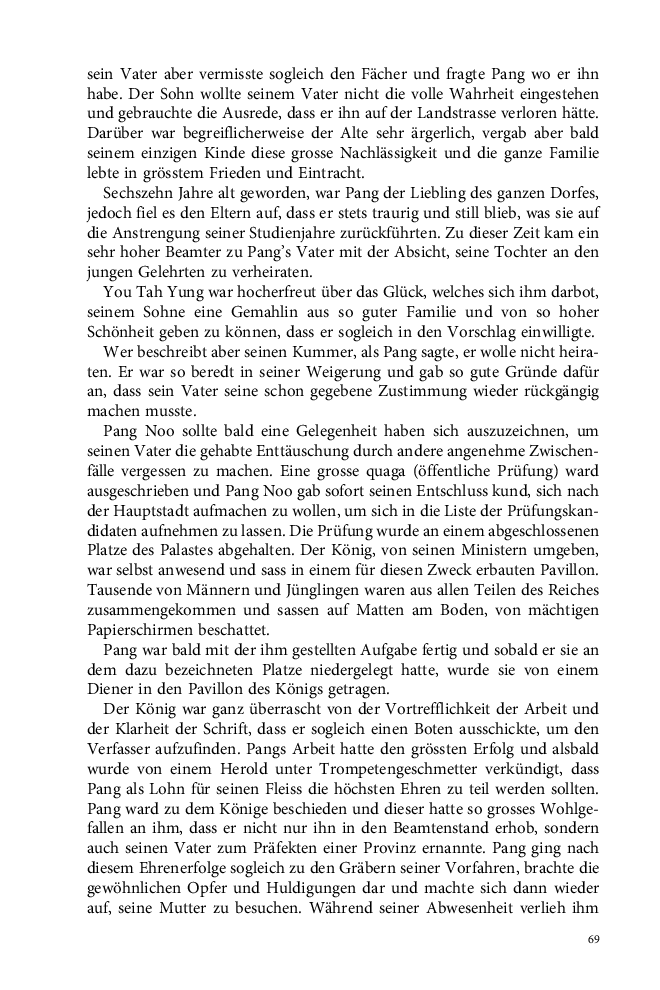 sein Vater aber vermisste sogleich den Fächer und fragte Pang wo er ihn habe. Der Sohn wollte seinem Vater nicht die volle Wahrheit eingestehen und gebrauchte die Ausrede, dass er ihn auf der Landstrasse verloren hätte. Darüber war begreiflicherweise der Alte sehr ärgerlich, vergab aber bald seinem einzigen Kinde diese grosse Nachlässigkeit und die ganze Familie lebte in grösstem Frieden und Eintracht.

Sechszehn Jahre alt geworden, war Pang der Liebling des ganzen Dorfes, jedoch fiel es den Eltern auf, dass er stets traurig und still blieb, was sie auf die Anstrengung seiner Studienjahre zurückführten. Zu dieser Zeit kam ein sehr hoher Beamter zu Pang's Vater mit der Absicht, seine Tochter an den jungen Gelehrten zu verheiraten.

You Tah Yung war hocherfreut über das Glück, welches sich ihm darbot, seinem Sohne eine Gemahlin aus so guter Familie und von so hoher Schönheit geben zu können, dass er sogleich in den Vorschlag einwilligte.

Wer beschreibt aber seinen Kummer, als Pang sagte, er wolle nicht heiraten. Er war so beredt in seiner Weigerung und gab so gute Gründe dafür an, dass sein Vater seine schon gegebene Zustimmung wieder rückgängig machen musste.

Pang Noo sollte bald eine Gelegenheit haben sich auszuzeichnen, um seinen Vater die gehabte Enttäuschung durch andere angenehme Zwischenfälle vergessen zu machen. Eine grosse quaga (öffentliche Prüfung) ward ausgeschrieben und Pang Noo gab sofort seinen Entschluss kund, sich nach der Hauptstadt aufmachen zu wollen, um sich in die Liste der Prüfungskandidaten aufnehmen zu lassen. Die Prüfung wurde an einem abgeschlossenen Platze des Palastes abgehalten. Der König, von seinen Ministern umgeben, war selbst anwesend und sass in einem für diesen Zweck erbauten Pavillon. Tausende von Männern und Jünglingen waren aus allen Teilen des Reiches zusammengekommen und sassen auf Matten am Boden, von mächtigen Papierschirmen beschattet.

Pang war bald mit der ihm gestellten Aufgabe fertig und sobald er sie an dem dazu bezeichneten Platze niedergelegt hatte, wurde sie von einem Diener in den Pavillon des Königs getragen.

Der König war ganz überrascht von der Vortrefflichkeit der Arbeit und der Klarheit der Schrift, dass er sogleich einen Boten ausschickte, um den Verfasser aufzufinden. Pangs Arbeit hatte den grössten Erfolg und alsbald wurde von einem Herold unter Trompetengeschmetter verkündigt, dass Pang als Lohn für seinen Fleiss die höchsten Ehren zu teil werden sollten. Pang ward zu dem Könige beschieden und dieser hatte so grosses Wohlgefallen an ihm, dass er nicht nur ihn in den Beamtenstand erhob, sondern auch seinen Vater zum Präfekten einer Provinz ernannte. Pang ging nach diesem Ehrenerfolge sogleich zu den Gräbern seiner Vorfahren, brachte die gewöhnlichen Opfer und Huldigungen dar und machte sich dann wieder auf, seine Mutter zu besuchen. Während seiner Abwesenheit verlieh ihm

69